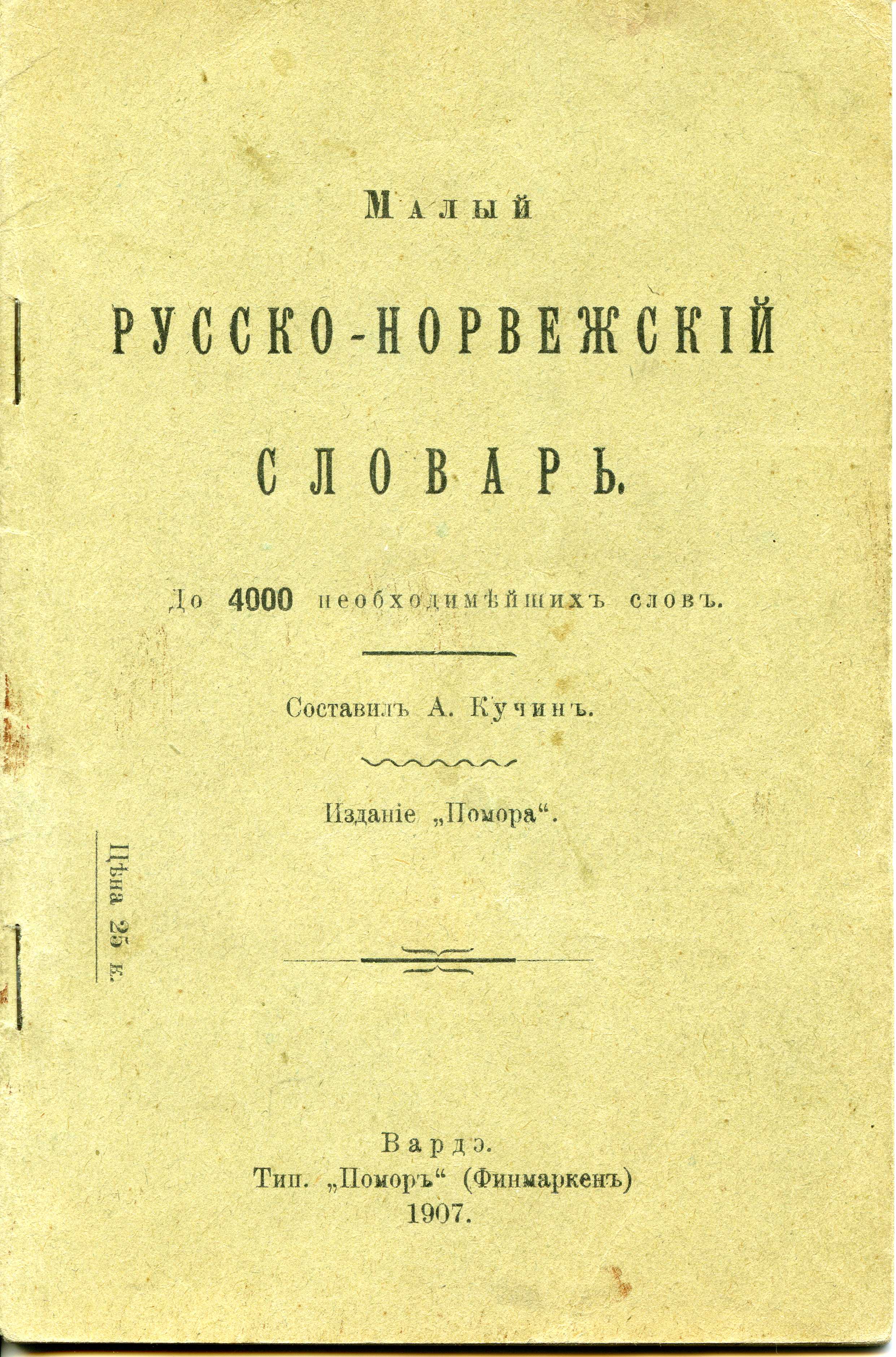 Малый

РУССКО-НОРВЕЖСКІЙ

СЛОВАРЬ.

До 4000 необходимѣйшихъ словъ.

Составилъ А. Кучинъ.

Изданіе „Помора“.

Цѣна 25 к.

Вардэ.
Тип. „Поморъ“ (Финмаркенъ)
1907.